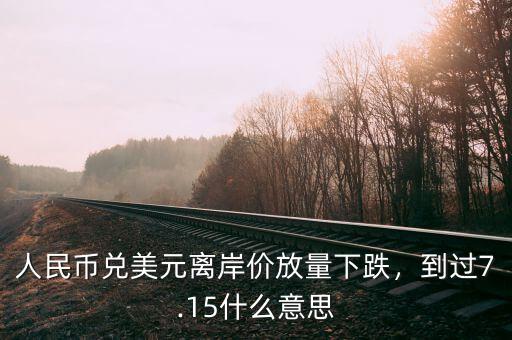 人民币兑美元离岸价放量下跌，到过7.15什么意思